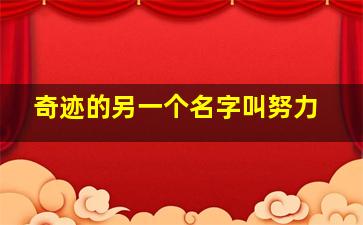 奇迹的另一个名字叫努力